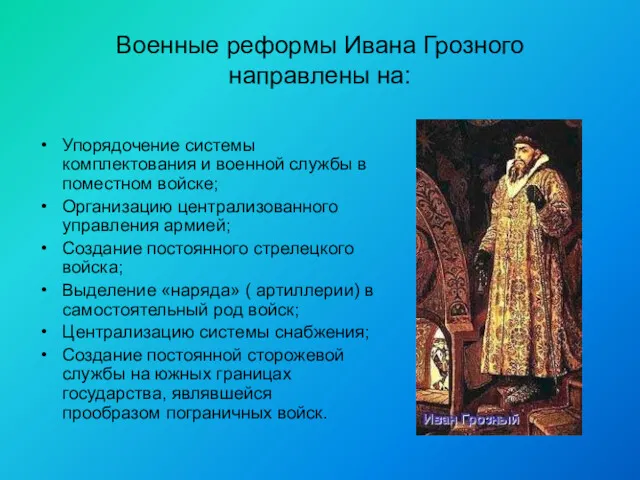 Военные реформы Ивана Грозного направлены на:

• Упорядочение системы комплектования и военной службы в поместном войске;
• Организацию централизованного управления армией;
• Создание постоянного стрелецкого войска;
• Выделение «наряда» ( артиллерии) в самостоятельный род войск;
• Централизацию системы снабжения;
• Создание постоянной сторожевой службы на южных границах государства, являвшейся прообразом пограничных войск.

Иван Грозный